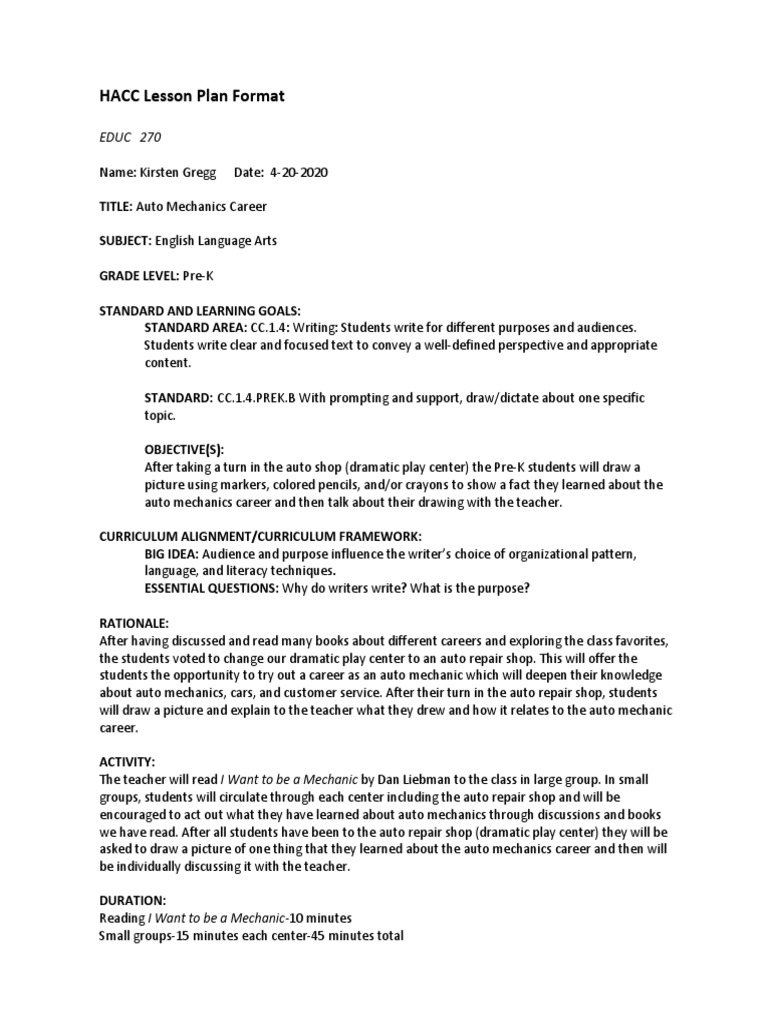 HACC Lesson Plan Format

EDUC 270

Name: Kirsten Gregg Date: 4-20-2020

TITLE: Auto Mechanics Career

SUBJECT: English Language Arts

GRADE LEVEL: Pre-K

STANDARD AND LEARNING GOALS:
STANDARD AREA: CC.1.4: Writing: Students write for different purposes and audiences. Students write clear and focused text to convey a well-defined perspective and appropriate content.

STANDARD: CC.1.4.PREK.B With prompting and support, draw/dictate about one specific topic.

OBJECTIVE(S):
After taking a turn in the auto shop (dramatic play center) the Pre-K students will draw a picture using markers, colored pencils, and/or crayons to show a fact they learned about the auto mechanics career and then talk about their drawing with the teacher.

CURRICULUM ALIGNMENT/CURRICULUM FRAMEWORK:
BIG IDEA: Audience and purpose influence the writer's choice of organizational pattern, language, and literacy techniques.
ESSENTIAL QUESTIONS: Why do writers write? What is the purpose?

RATIONALE:
After having discussed and read many books about different careers and exploring the class favorites, the students voted to change our dramatic play center to an auto repair shop. This will offer the students the opportunity to try out a career as an auto mechanic which will deepen their knowledge about auto mechanics, cars, and customer service. After their turn in the auto repair shop, students will draw a picture and explain to the teacher what they drew and how it relates to the auto mechanic career.

ACTIVITY:
The teacher will read I Want to be a Mechanic by Dan Liebman to the class in large group. In small groups, students will circulate through each center including the auto repair shop and will be encouraged to act out what they have learned about auto mechanics through discussions and books we have read. After all students have been to the auto repair shop (dramatic play center) they will be asked to draw a picture of one thing that they learned about the auto mechanics career and then will be individually discussing it with the teacher.

DURATION:
Reading I Want to be a Mechanic-10 minutes
Small groups-15 minutes each center-45 minutes total